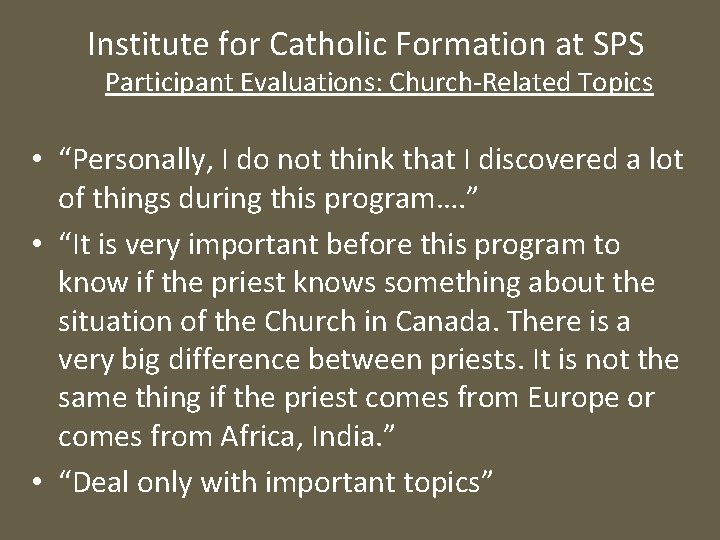 Institute for Catholic Formation at SPS
Participant Evaluations: Church-Related Topics

• “Personally, I do not think that I discovered a lot of things during this program….”
• “It is very important before this program to know if the priest knows something about the situation of the Church in Canada. There is a very big difference between priests. It is not the same thing if the priest comes from Europe or comes from Africa, India.”
• “Deal only with important topics”